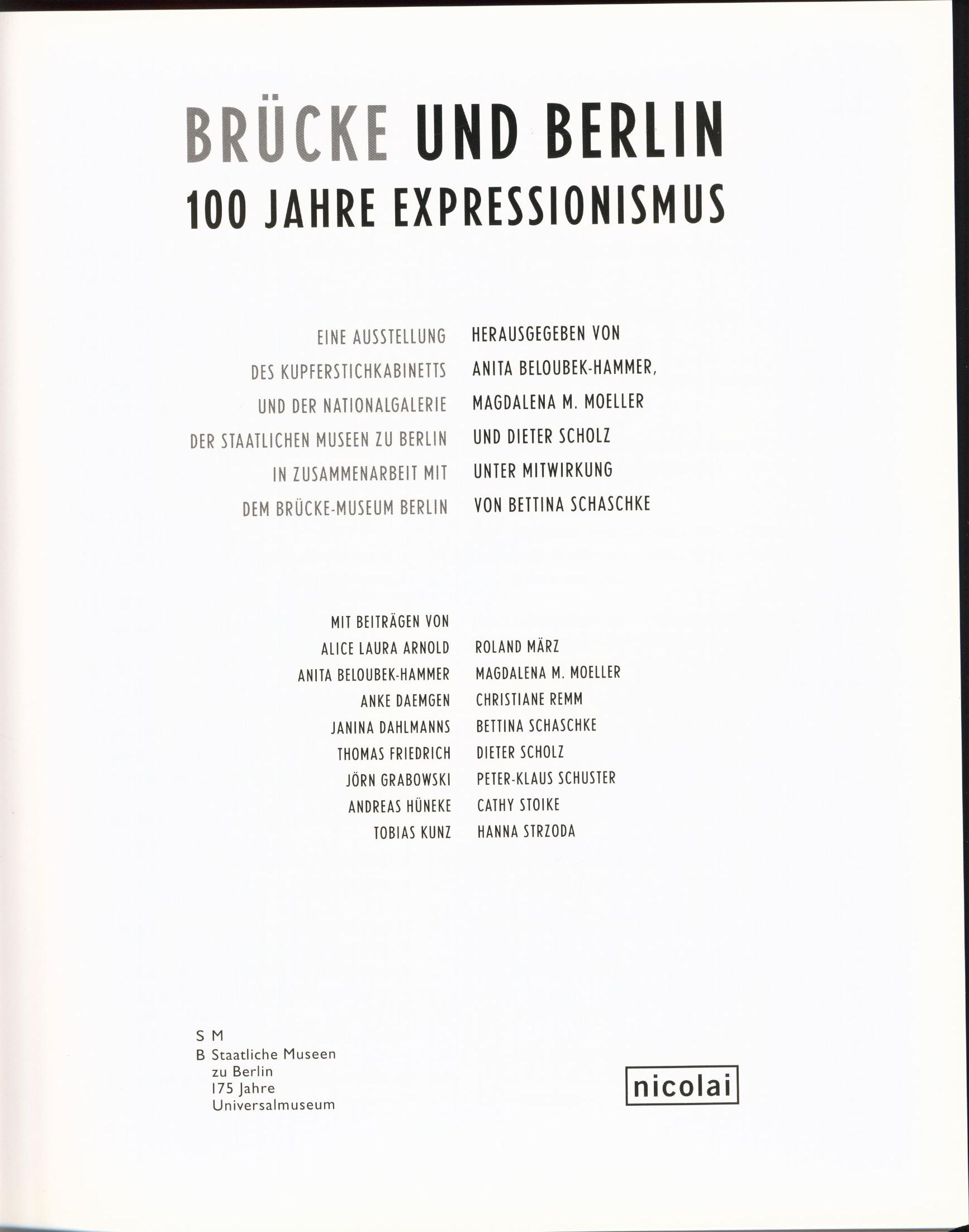 BRÜCKE UND BERLIN
100 JAHRE EXPRESSIONISMUS

EINE AUSSTELLUNG
DES KUPFERSTICHKABINETTS
UND DER NATIONALGALERIE
DER STAATLICHEN MUSEEN ZU BERLIN
IN ZUSAMMENARBEIT MIT
DEM BRÜCKE-MUSEUM BERLIN

HERAUSGEGEBEN VON
ANITA BELOUBEK-HAMMER,
MAGDALENA M. MOELLER
UND DIETER SCHOLZ
UNTER MITWIRKUNG
VON BETTINA SCHASCHKE

MIT BEITRÄGEN VON
ALICE LAURA ARNOLD
ANITA BELOUBEK-HAMMER
ANKE DAEMGEN
JANINA DAHLMANNS
THOMAS FRIEDRICH
JÖRN GRABOWSKI
ANDREAS HÜNEKE
TOBIAS KUNZ

ROLAND MÄRZ
MAGDALENA M. MOELLER
CHRISTIANE REMM
BETTINA SCHASCHKE
DIETER SCHOLZ
PETER-KLAUS SCHUSTER
CATHY STOIKE
HANNA STRZODA

S M
B Staatliche Museen
zu Berlin
175 Jahre
Universalmuseum

nicolai